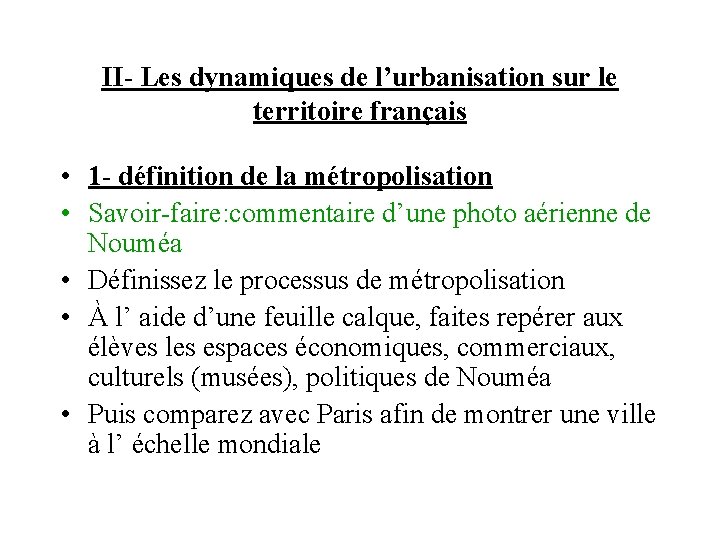 II- Les dynamiques de l’urbanisation sur le territoire français

• 1- définition de la métropolisation
• Savoir-faire:commentaire d’une photo aérienne de Nouméa
• Définissez le processus de métropolisation
• À l’ aide d’une feuille calque, faites repérer aux élèves les espaces économiques, commerciaux, culturels (musées), politiques de Nouméa
• Puis comparez avec Paris afin de montrer une ville à l’ échelle mondiale